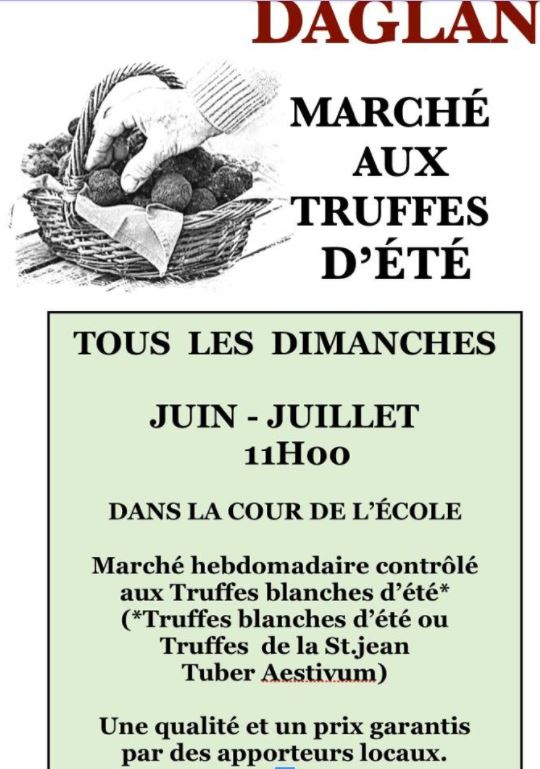 DAGLAN

MARCHÉ
AUX
TRUFFES
D'ÉTÉ

TOUS LES DIMANCHES

JUIN - JUILLET
11H00

DANS LA COUR DE L'ÉCOLE

Marché hebdomadaire contrôlé aux Truffes blanches d'été* (*Truffes blanches d'été ou Truffes de la St.jean Tuber Aestivum)

Une qualité et un prix garantis par des apporteurs locaux.